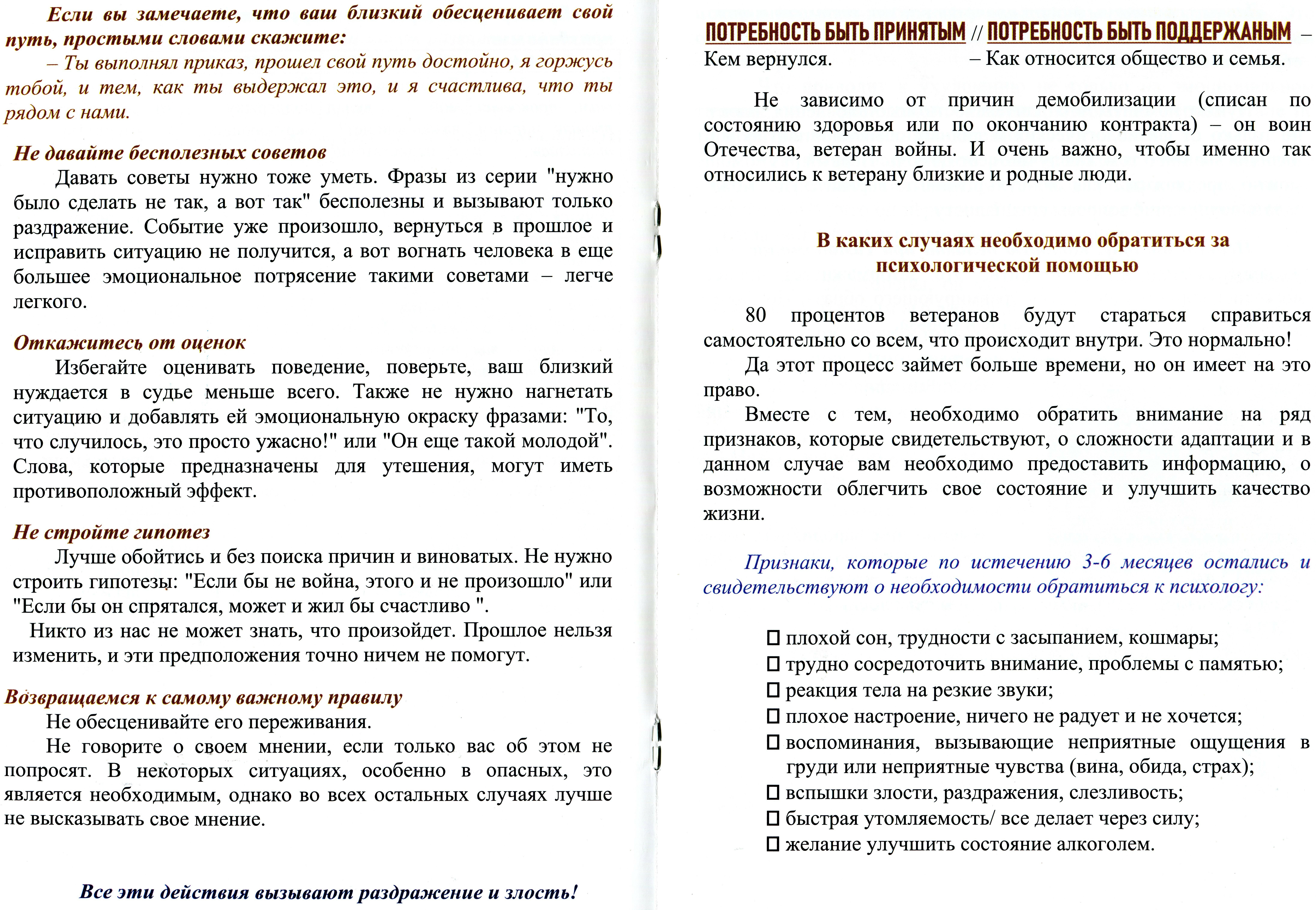 Если вы замечаете, что ваш близкий обесценивает свой путь, простыми словами скажите:

– Ты выполнял приказ, прошел свой путь достойно, я горжусь тобой, и тем, как ты выдержал это, и я счастлива, что ты рядом с нами.

Не давайте бесполезных советов

Давать советы нужно тоже уметь. Фразы из серии "нужно было сделать не так, а вот так" бесполезны и вызывают только раздражение. Событие уже произошло, вернуться в прошлое и исправить ситуацию не получится, а вот вогнать человека в еще большее эмоциональное потрясение такими советами – легче легкого.

Откажитесь от оценок

Избегайте оценивать поведение, поверьте, ваш близкий нуждается в судье меньше всего. Также не нужно нагнетать ситуацию и добавлять ей эмоциональную окраску фразами: "То, что случилось, это просто ужасно!" или "Он еще такой молодой". Слова, которые предназначены для утешения, могут иметь противоположный эффект.

Не стройте гипотез

Лучше обойтись и без поиска причин и виноватых. Не нужно строить гипотезы: "Если бы не война, этого и не произошло" или "Если бы он спрятался, может и жил бы счастливо ".

Никто из нас не может знать, что произойдет. Прошлое нельзя изменить, и эти предположения точно ничем не помогут.

Возвращаемся к самому важному правилу

Не обесценивайте его переживания.

Не говорите о своем мнении, если только вас об этом не попросят. В некоторых ситуациях, особенно в опасных, это является необходимым, однако во всех остальных случаях лучше не высказывать свое мнение.

Все эти действия вызывают раздражение и злость!

ПОТРЕБНОСТЬ БЫТЬ ПРИНЯТЫМ // ПОТРЕБНОСТЬ БЫТЬ ПОДДЕРЖАНЫМ –

Кем вернулся. – Как относится общество и семья.

Не зависимо от причин демобилизации (списан по состоянию здоровья или по окончанию контракта) – он воин Отечества, ветеран войны. И очень важно, чтобы именно так относились к ветерану близкие и родные люди.

В каких случаях необходимо обратиться за психологической помощью

80 процентов ветеранов будут стараться справиться самостоятельно со всем, что происходит внутри. Это нормально!

Да этот процесс займет больше времени, но он имеет на это право.

Вместе с тем, необходимо обратить внимание на ряд признаков, которые свидетельствуют, о сложности адаптации и в данном случае вам необходимо предоставить информацию, о возможности облегчить свое состояние и улучшить качество жизни.

Признаки, которые по истечению 3-6 месяцев остались и свидетельствуют о необходимости обратиться к психологу:

☐ плохой сон, трудности с засыпанием, кошмары;
☐ трудно сосредоточить внимание, проблемы с памятью;
☐ реакция тела на резкие звуки;
☐ плохое настроение, ничего не радует и не хочется;
☐ воспоминания, вызывающие неприятные ощущения в груди или неприятные чувства (вина, обида, страх);
☐ вспышки злости, раздражения, слезливость;
☐ быстрая утомляемость/ все делает через силу;
☐ желание улучшить состояние алкоголем.